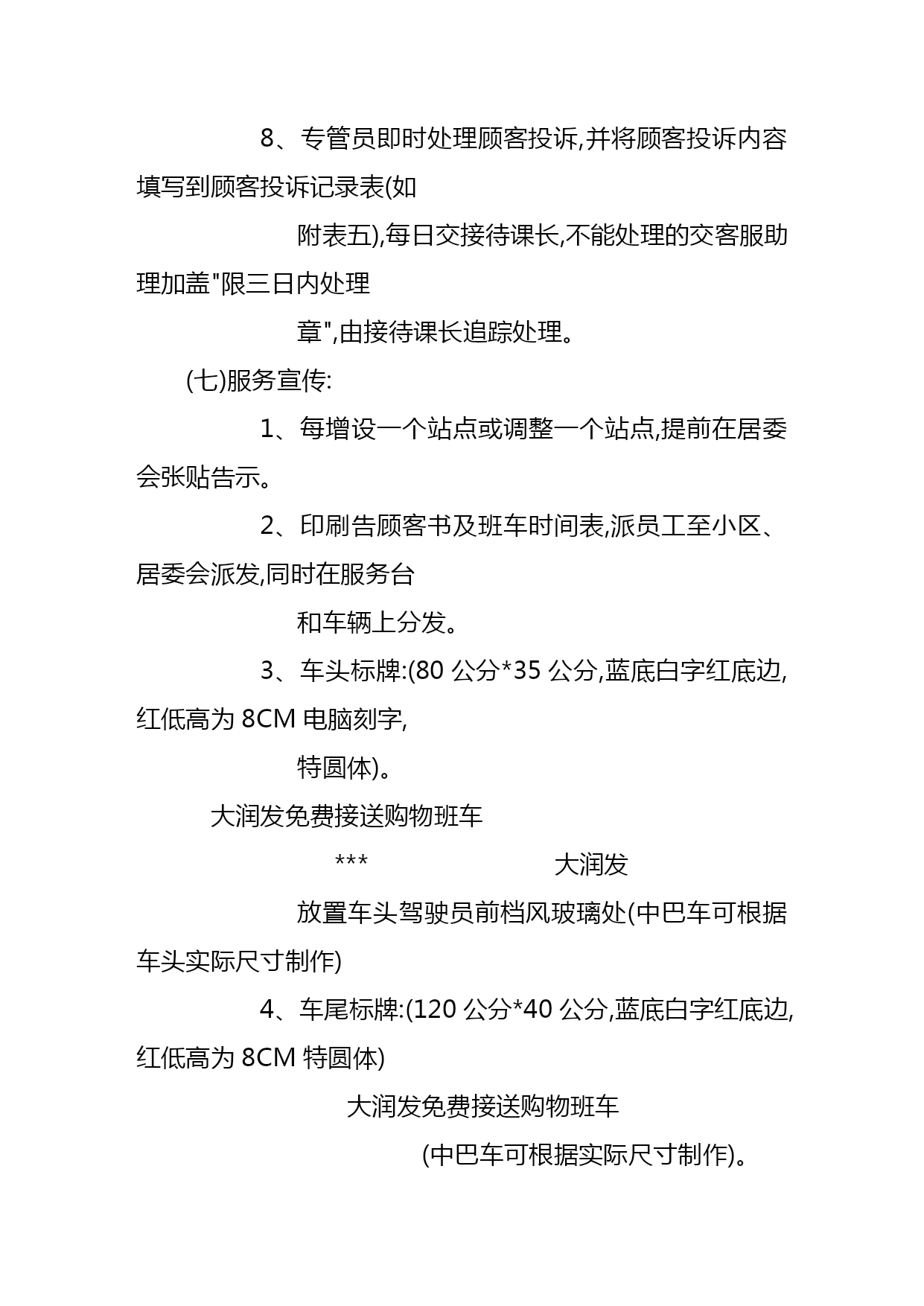 8、专管员即时处理顾客投诉,并将顾客投诉内容填写到顾客投诉记录表(如

附表五),每日交接待课长,不能处理的交客服助理加盖"限三日内处理

章",由接待课长追踪处理。

(七)服务宣传:

1、每增设一个站点或调整一个站点,提前在居委会张贴告示。

2、印刷告顾客书及班车时间表,派员工至小区、居委会派发,同时在服务台

和车辆上分发。

3、车头标牌:(80 公分*35 公分,蓝底白字红底边,红低高为 8CM 电脑刻字,

特圆体)。

大润发免费接送购物班车

*** 大润发

放置车头驾驶员前档风玻璃处(中巴车可根据车头实际尺寸制作)

4、车尾标牌:(120 公分*40 公分,蓝底白字红底边,红低高为 8CM 特圆体)

大润发免费接送购物班车

(中巴车可根据实际尺寸制作)。